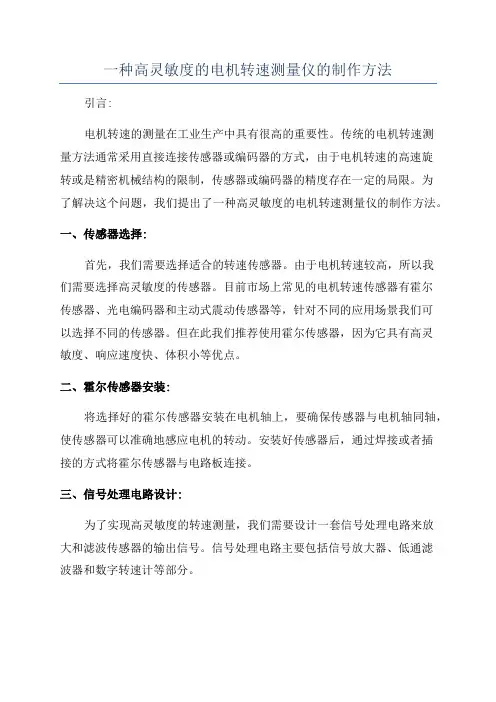 一种高灵敏度的电机转速测量仪的制作方法

引言：

电机转速的测量在工业生产中具有很高的重要性。传统的电机转速测量方法通常采用直接连接传感器或编码器的方式，由于电机转速的高速旋转或是精密机械结构的限制，传感器或编码器的精度存在一定的局限。为了解决这个问题，我们提出了一种高灵敏度的电机转速测量仪的制作方法。

一、传感器选择：

首先，我们需要选择适合的转速传感器。由于电机转速较高，所以我们需要选择高灵敏度的传感器。目前市场上常见的电机转速传感器有霍尔传感器、光电编码器和主动式震动传感器等，针对不同的应用场景我们可以选择不同的传感器。但在此我们推荐使用霍尔传感器，因为它具有高灵敏度、响应速度快、体积小等优点。

二、霍尔传感器安装：

将选择好的霍尔传感器安装在电机轴上，要确保传感器与电机轴同轴，使传感器可以准确地感应电机的转动。安装好传感器后，通过焊接或者插接的方式将霍尔传感器与电路板连接。

三、信号处理电路设计：

为了实现高灵敏度的转速测量，我们需要设计一套信号处理电路来放大和滤波传感器的输出信号。信号处理电路主要包括信号放大器、低通滤波器和数字转速计等部分。